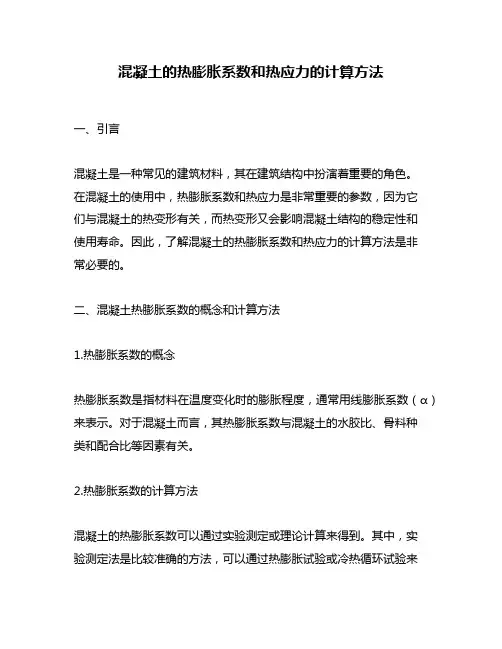 混凝土的热膨胀系数和热应力的计算方法

一、引言

混凝土是一种常见的建筑材料，其在建筑结构中扮演着重要的角色。在混凝土的使用中，热膨胀系数和热应力是非常重要的参数，因为它们与混凝土的热变形有关，而热变形又会影响混凝土结构的稳定性和使用寿命。因此，了解混凝土的热膨胀系数和热应力的计算方法是非常必要的。

二、混凝土热膨胀系数的概念和计算方法

1.热膨胀系数的概念

热膨胀系数是指材料在温度变化时的膨胀程度，通常用线膨胀系数（α）来表示。对于混凝土而言，其热膨胀系数与混凝土的水胶比、骨料种类和配合比等因素有关。

2.热膨胀系数的计算方法

混凝土的热膨胀系数可以通过实验测定或理论计算来得到。其中，实验测定法是比较准确的方法，可以通过热膨胀试验或冷热循环试验来